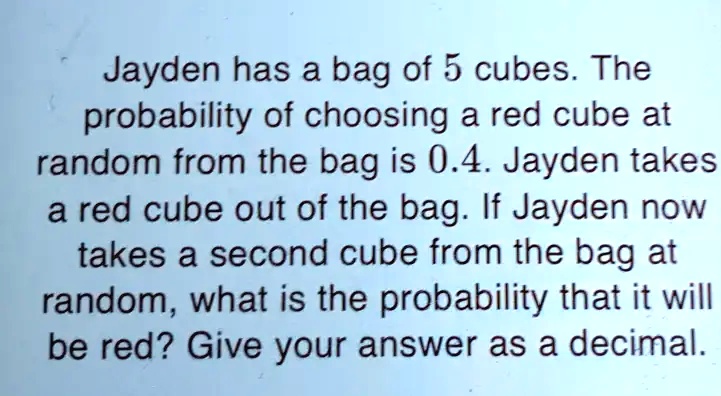 Jayden has a bag of $5$ cubes. The probability of choosing a red cube at random from the bag is $0.4$. Jayden takes a red cube out of the bag. If Jayden now takes a second cube from the bag at random, what is the probability that it will be red? Give your answer as a decimal.